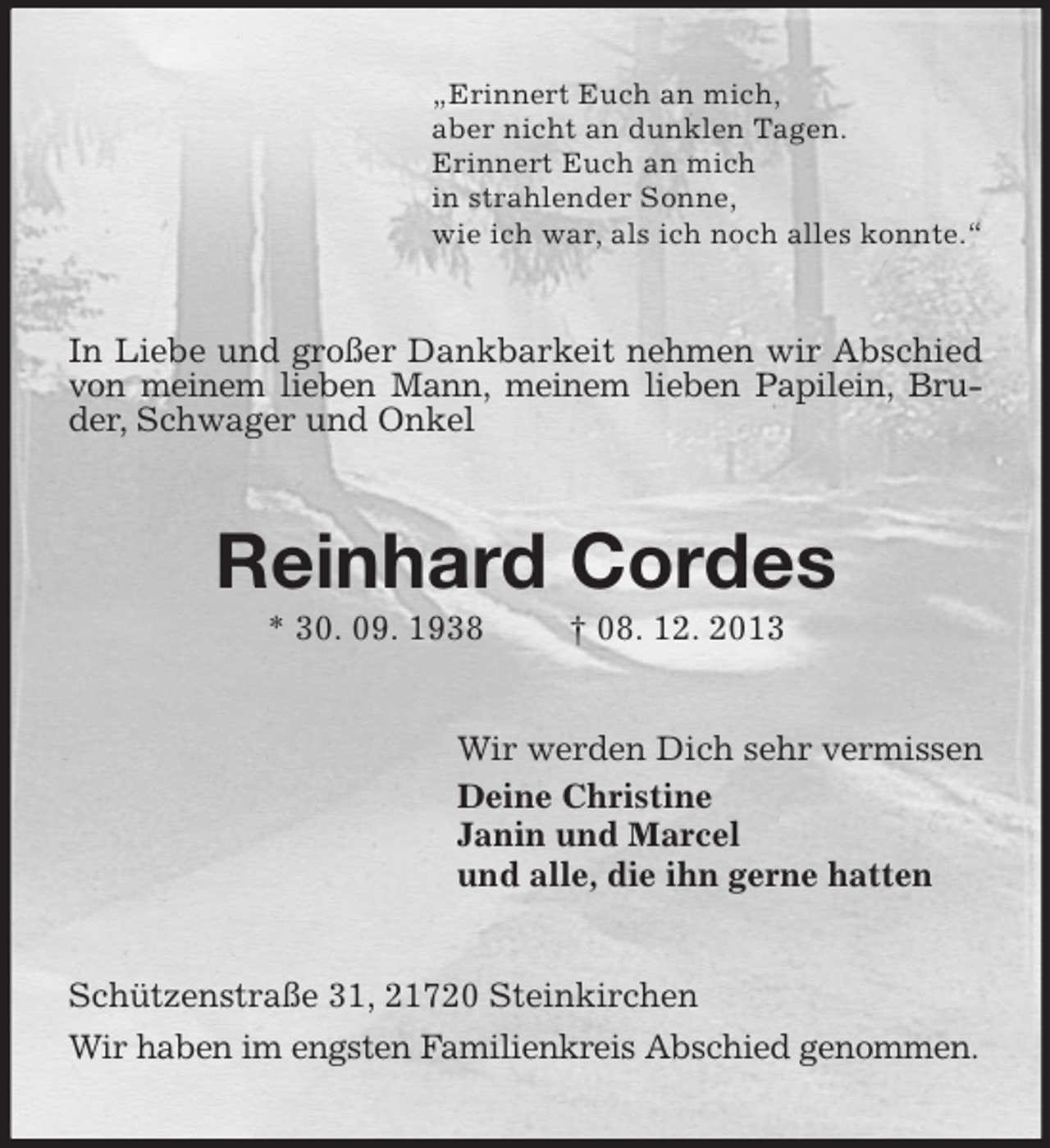 „Erinnert Euch an mich,
aber nicht an dunklen Tagen.
Erinnert Euch an mich
in strahlender Sonne,
wie ich war, als ich noch alles konnte.“

In Liebe und großer Dankbarkeit nehmen wir Abschied von meinem lieben Mann, meinem lieben Papilein, Bruder, Schwager und Onkel

Reinhard Cordes

* 30. 09. 1938 † 08. 12. 2013

Wir werden Dich sehr vermissen
Deine Christine
Janin und Marcel
und alle, die ihn gerne hatten

Schützenstraße 31, 21720 Steinkirchen

Wir haben im engsten Familienkreis Abschied genommen.